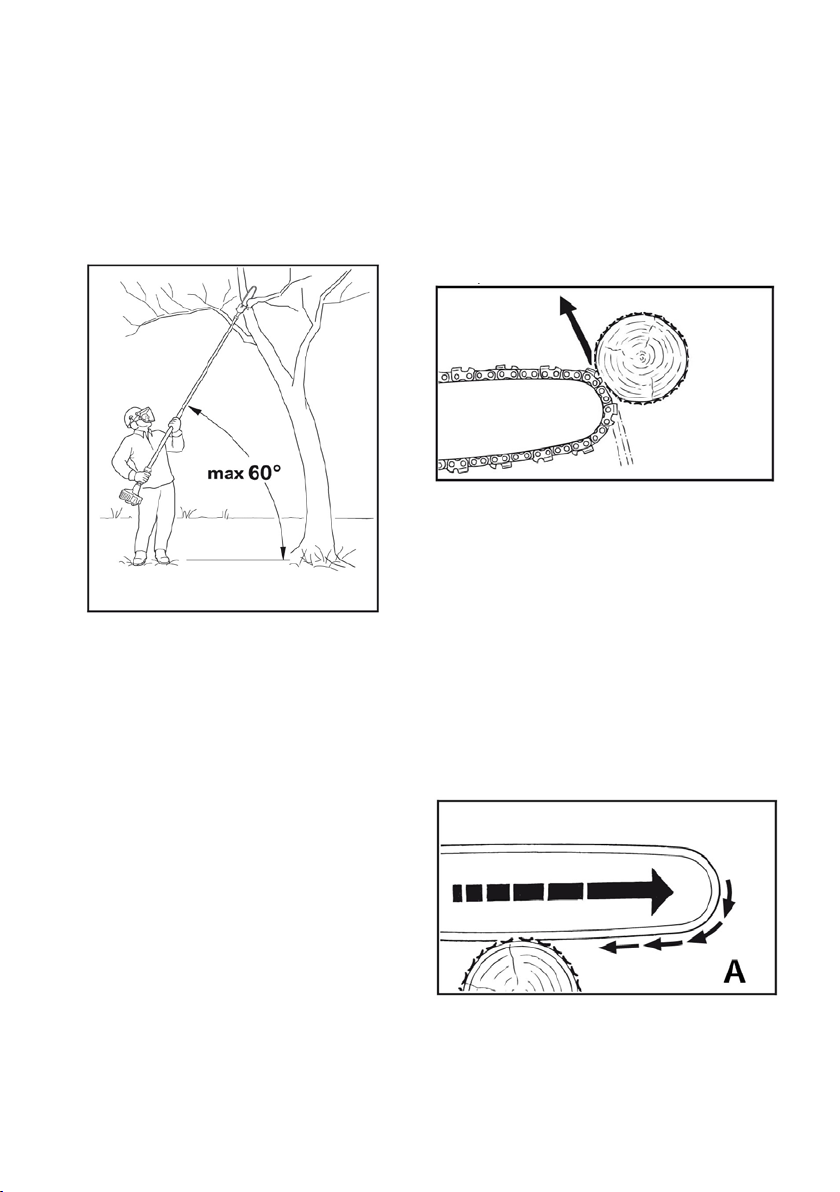 max 60°

A